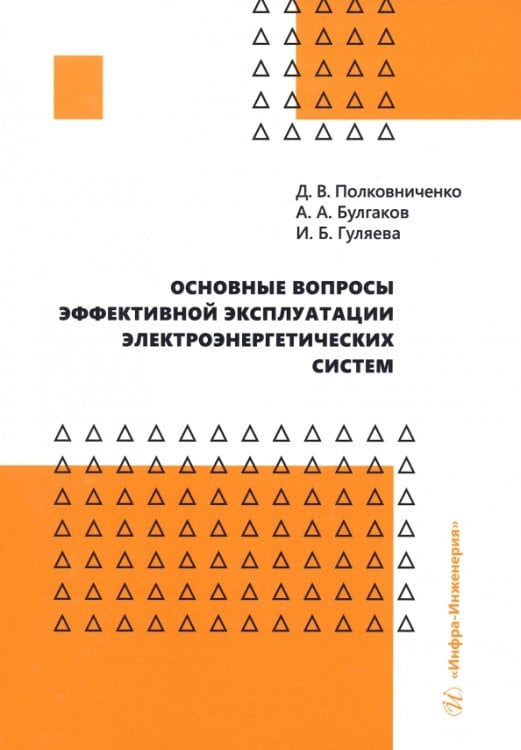 Д. В. Полковниченко
А. А. Булгаков
И. Б. Гуляева

ОСНОВНЫЕ ВОПРОСЫ ЭФФЕКТИВНОЙ ЭКСПЛУАТАЦИИ ЭЛЕКТРОЭНЕРГЕТИЧЕСКИХ СИСТЕМ

«Инфра-Инженерия»